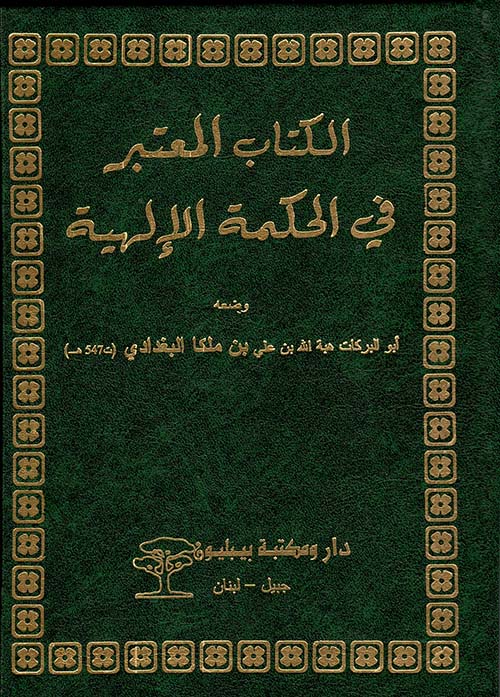 الكتاب المعتبر
في الحكمة الإلهية

وضعه

أبو البركات هبة الله بن علي بن ملكا البغدادي (ت547 هـ)

دار ومكتبة بيبليون
جبيل - لبنان